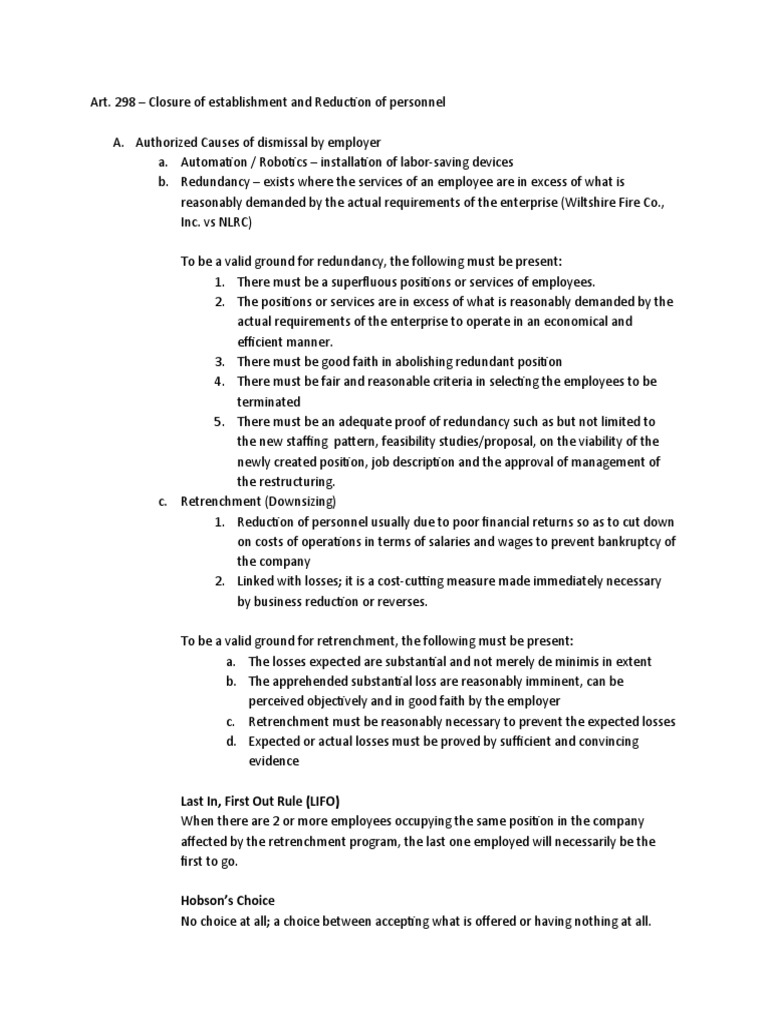 Art. 298 – Closure of establishment and Reduction of personnel

A. Authorized Causes of dismissal by employer
a. Automation / Robotics – installation of labor-saving devices
b. Redundancy – exists where the services of an employee are in excess of what is reasonably demanded by the actual requirements of the enterprise (Wiltshire Fire Co., Inc. vs NLRC)

To be a valid ground for redundancy, the following must be present:
1. There must be a superfluous positions or services of employees.
2. The positions or services are in excess of what is reasonably demanded by the actual requirements of the enterprise to operate in an economical and efficient manner.
3. There must be good faith in abolishing redundant position
4. There must be fair and reasonable criteria in selecting the employees to be terminated
5. There must be an adequate proof of redundancy such as but not limited to the new staffing pattern, feasibility studies/proposal, on the viability of the newly created position, job description and the approval of management of the restructuring.

c. Retrenchment (Downsizing)
1. Reduction of personnel usually due to poor financial returns so as to cut down on costs of operations in terms of salaries and wages to prevent bankruptcy of the company
2. Linked with losses; it is a cost-cutting measure made immediately necessary by business reduction or reverses.

To be a valid ground for retrenchment, the following must be present:
a. The losses expected are substantial and not merely de minimis in extent
b. The apprehended substantial loss are reasonably imminent, can be perceived objectively and in good faith by the employer
c. Retrenchment must be reasonably necessary to prevent the expected losses
d. Expected or actual losses must be proved by sufficient and convincing evidence

Last In, First Out Rule (LIFO)
When there are 2 or more employees occupying the same position in the company affected by the retrenchment program, the last one employed will necessarily be the first to go.

Hobson's Choice
No choice at all; a choice between accepting what is offered or having nothing at all.